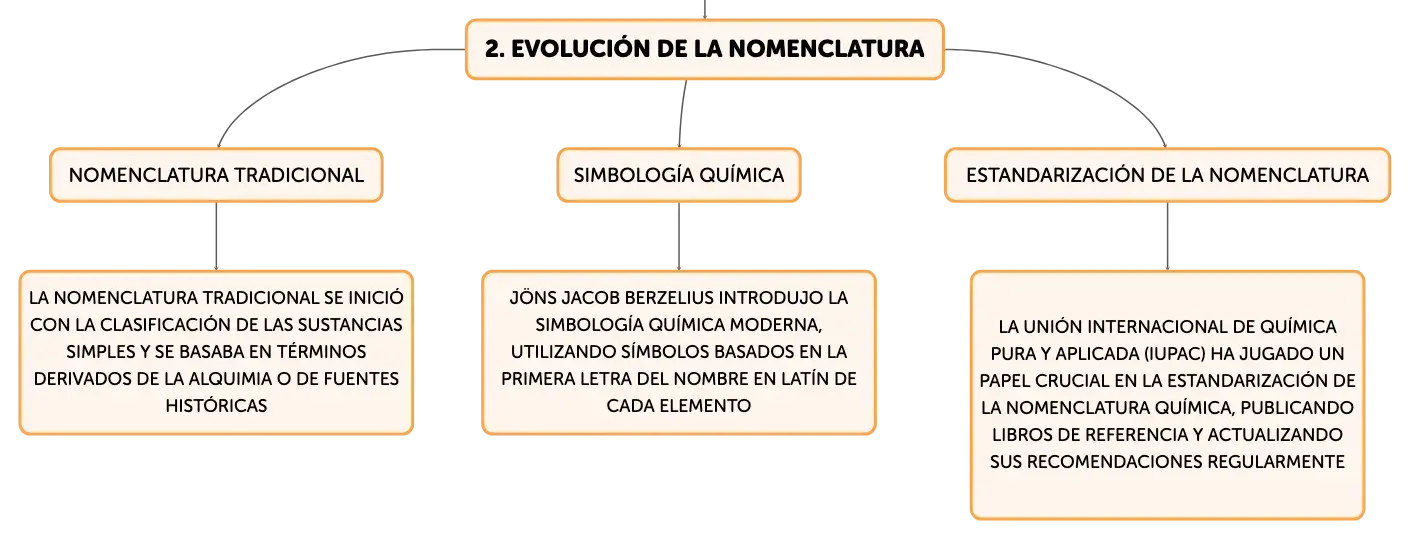 2. EVOLUCIÓN DE LA NOMENCLATURA

NOMENCLATURA TRADICIONAL

LA NOMENCLATURA TRADICIONAL SE INICIÓ CON LA CLASIFICACIÓN DE LAS SUSTANCIAS SIMPLES Y SE BASABA EN TÉRMINOS DERIVADOS DE LA ALQUIMIA O DE FUENTES HISTÓRICAS

SIMBOLOGÍA QUÍMICA

JÖNS JACOB BERZELIUS INTRODUJO LA SIMBOLOGÍA QUÍMICA MODERNA, UTILIZANDO SÍMBOLOS BASADOS EN LA PRIMERA LETRA DEL NOMBRE EN LATÍN DE CADA ELEMENTO

ESTANDARIZACIÓN DE LA NOMENCLATURA

LA UNIÓN INTERNACIONAL DE QUÍMICA PURA Y APLICADA (IUPAC) HA JUGADO UN PAPEL CRUCIAL EN LA ESTANDARIZACIÓN DE LA NOMENCLATURA QUÍMICA, PUBLICANDO LIBROS DE REFERENCIA Y ACTUALIZANDO SUS RECOMENDACIONES REGULARMENTE